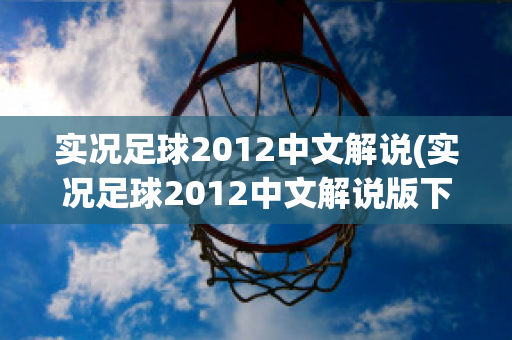 实况足球2012中文解说(实况足球2012中文解说版下